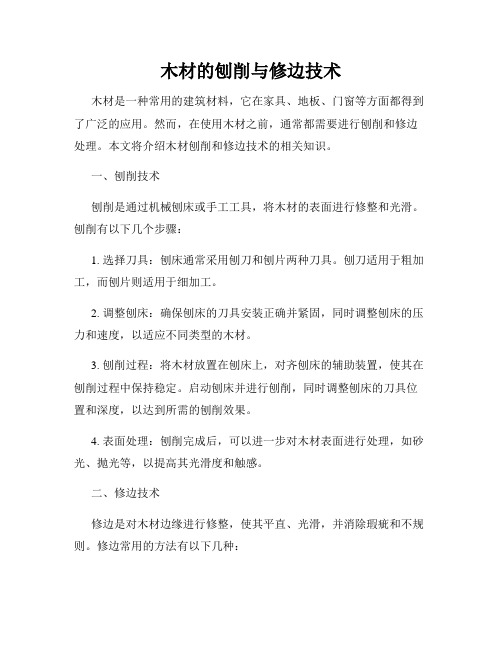 木材的刨削与修边技术

木材是一种常用的建筑材料，它在家具、地板、门窗等方面都得到了广泛的应用。然而，在使用木材之前，通常都需要进行刨削和修边处理。本文将介绍木材刨削和修边技术的相关知识。

一、刨削技术

刨削是通过机械刨床或手工工具，将木材的表面进行修整和光滑。刨削有以下几个步骤：

1. 选择刀具：刨床通常采用刨刀和刨片两种刀具。刨刀适用于粗加工，而刨片则适用于细加工。

2. 调整刨床：确保刨床的刀具安装正确并紧固，同时调整刨床的压力和速度，以适应不同类型的木材。

3. 刨削过程：将木材放置在刨床上，对齐刨床的辅助装置，使其在刨削过程中保持稳定。启动刨床并进行刨削，同时调整刨床的刀具位置和深度，以达到所需的刨削效果。

4. 表面处理：刨削完成后，可以进一步对木材表面进行处理，如砂光、抛光等，以提高其光滑度和触感。

二、修边技术

修边是对木材边缘进行修整，使其平直、光滑，并消除瑕疵和不规则。修边常用的方法有以下几种：